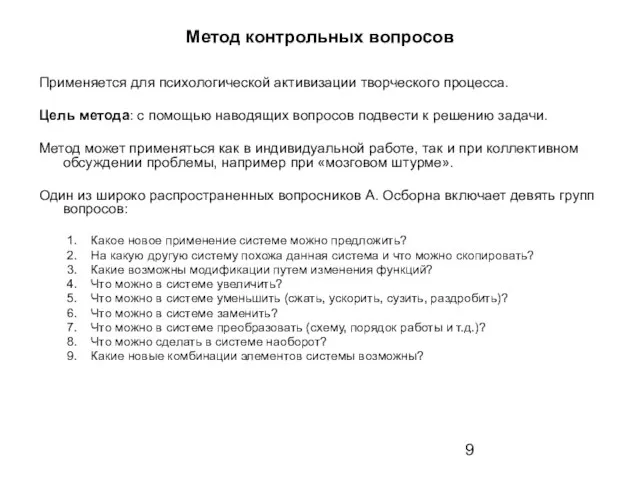 Метод контрольных вопросов

Применяется для психологической активизации творческого процесса.

Цель метода: с помощью наводящих вопросов подвести к решению задачи.

Метод может применяться как в индивидуальной работе, так и при коллективном обсуждении проблемы, например при «мозговом штурме».

Один из широко распространенных вопросников А. Осборна включает девять групп вопросов:

1. Какое новое применение системе можно предложить?
2. На какую другую систему похожа данная система и что можно скопировать?
3. Какие возможны модификации путем изменения функций?
4. Что можно в системе увеличить?
5. Что можно в системе уменьшить (сжать, ускорить, сузить, раздробить)?
6. Что можно в системе заменить?
7. Что можно в системе преобразовать (схему, порядок работы и т.д.)?
8. Что можно сделать в системе наоборот?
9. Какие новые комбинации элементов системы возможны?

9